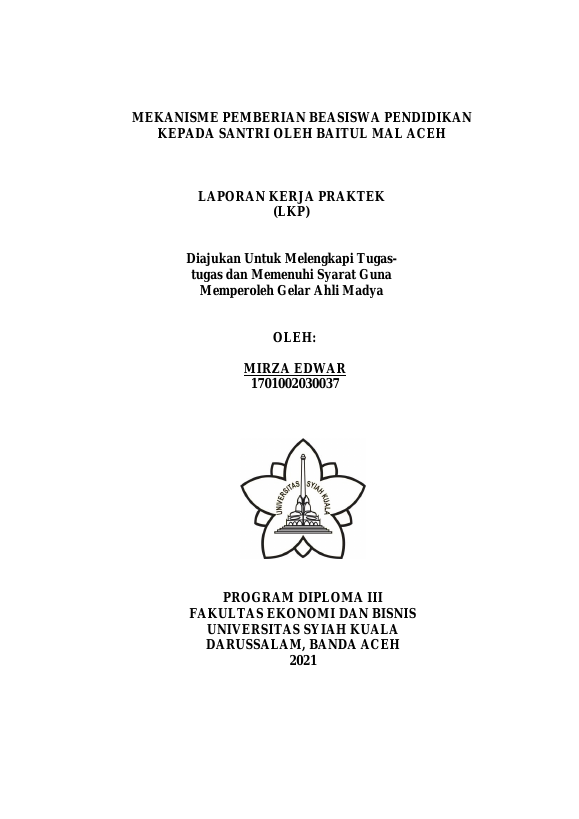 MEKANISME PEMBERIAN BEASISWA PENDIDIKAN
KEPADA SANTRI OLEH BAITUL MAL ACEH

LAPORAN KERJA PRAKTEK
(LKP)

Diajukan Untuk Melengkapi Tugas-tugas dan Memenuhi Syarat Guna Memperoleh Gelar Ahli Madya

OLEH:

MIRZA EDWAR
1701002030037

UNIVERSITAS SYIAH KUALA

PROGRAM DIPLOMA III
FAKULTAS EKONOMI DAN BISNIS
UNIVERSITAS SYIAH KUALA
DARUSSALAM, BANDA ACEH
2021